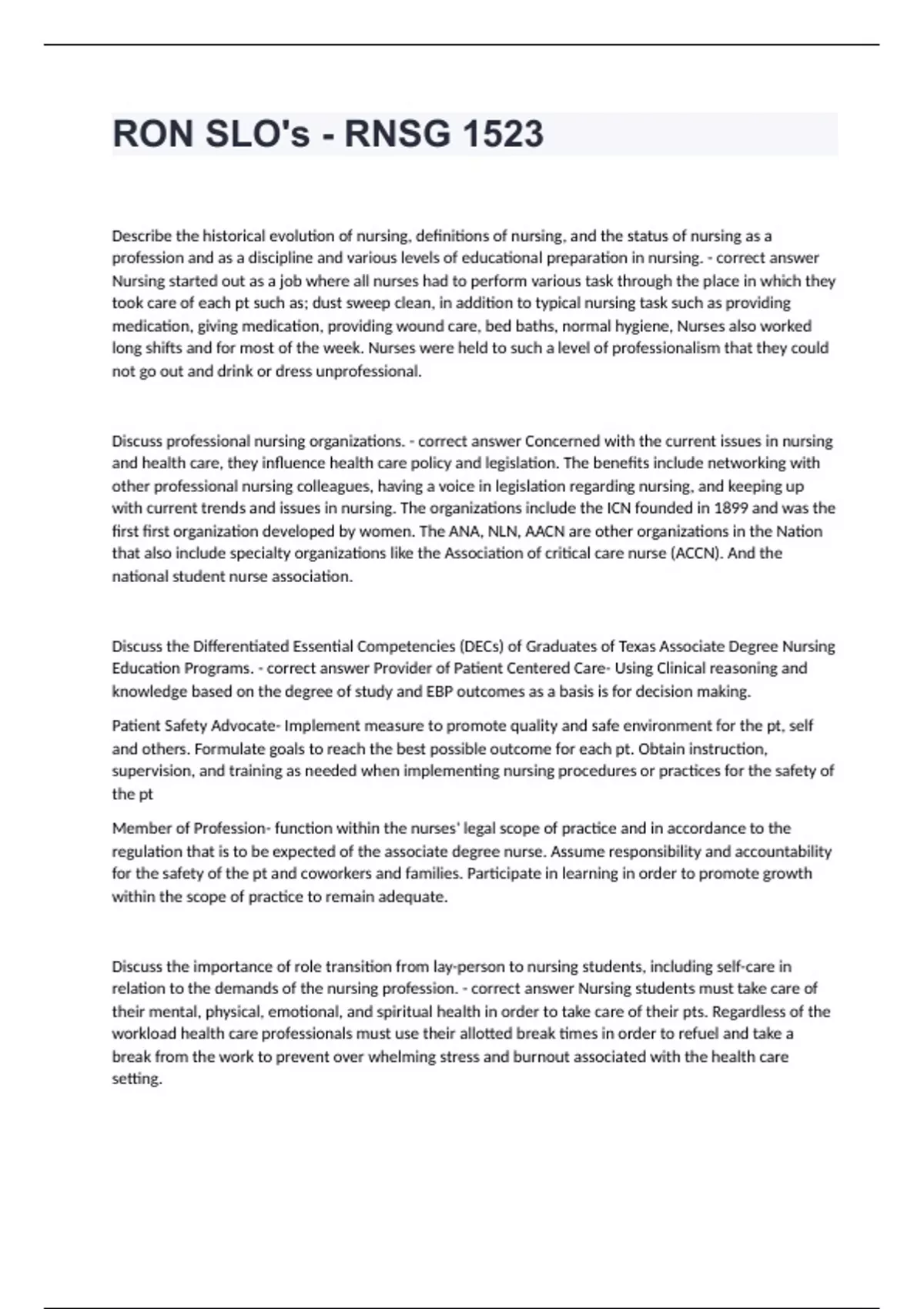 RON SLO's - RNSG 1523

Describe the historical evolution of nursing, definitions of nursing, and the status of nursing as a profession and as a discipline and various levels of educational preparation in nursing. - correct answer Nursing started out as a job where all nurses had to perform various task through the place in which they took care of each pt such as; dust sweep clean, in addition to typical nursing task such as providing medication, giving medication, providing wound care, bed baths, normal hygiene, Nurses also worked long shifts and for most of the week. Nurses were held to such a level of professionalism that they could not go out and drink or dress unprofessional.

Discuss professional nursing organizations. - correct answer Concerned with the current issues in nursing and health care, they influence health care policy and legislation. The benefits include networking with other professional nursing colleagues, having a voice in legislation regarding nursing, and keeping up with current trends and issues in nursing. The organizations include the ICN founded in 1899 and was the first first organization developed by women. The ANA, NLN, AACN are other organizations in the Nation that also include specialty organizations like the Association of critical care nurse (ACCN). And the national student nurse association.

Discuss the Differentiated Essential Competencies (DECs) of Graduates of Texas Associate Degree Nursing Education Programs. - correct answer Provider of Patient Centered Care- Using Clinical reasoning and knowledge based on the degree of study and EBP outcomes as a basis is for decision making.

Patient Safety Advocate- Implement measure to promote quality and safe environment for the pt, self and others. Formulate goals to reach the best possible outcome for each pt. Obtain instruction, supervision, and training as needed when implementing nursing procedures or practices for the safety of the pt

Member of Profession- function within the nurses' legal scope of practice and in accordance to the regulation that is to be expected of the associate degree nurse. Assume responsibility and accountability for the safety of the pt and coworkers and families. Participate in learning in order to promote growth within the scope of practice to remain adequate.

Discuss the importance of role transition from lay-person to nursing students, including self-care in relation to the demands of the nursing profession. - correct answer Nursing students must take care of their mental, physical, emotional, and spiritual health in order to take care of their pts. Regardless of the workload health care professionals must use their allotted break times in order to refuel and take a break from the work to prevent over whelming stress and burnout associated with the health care setting.